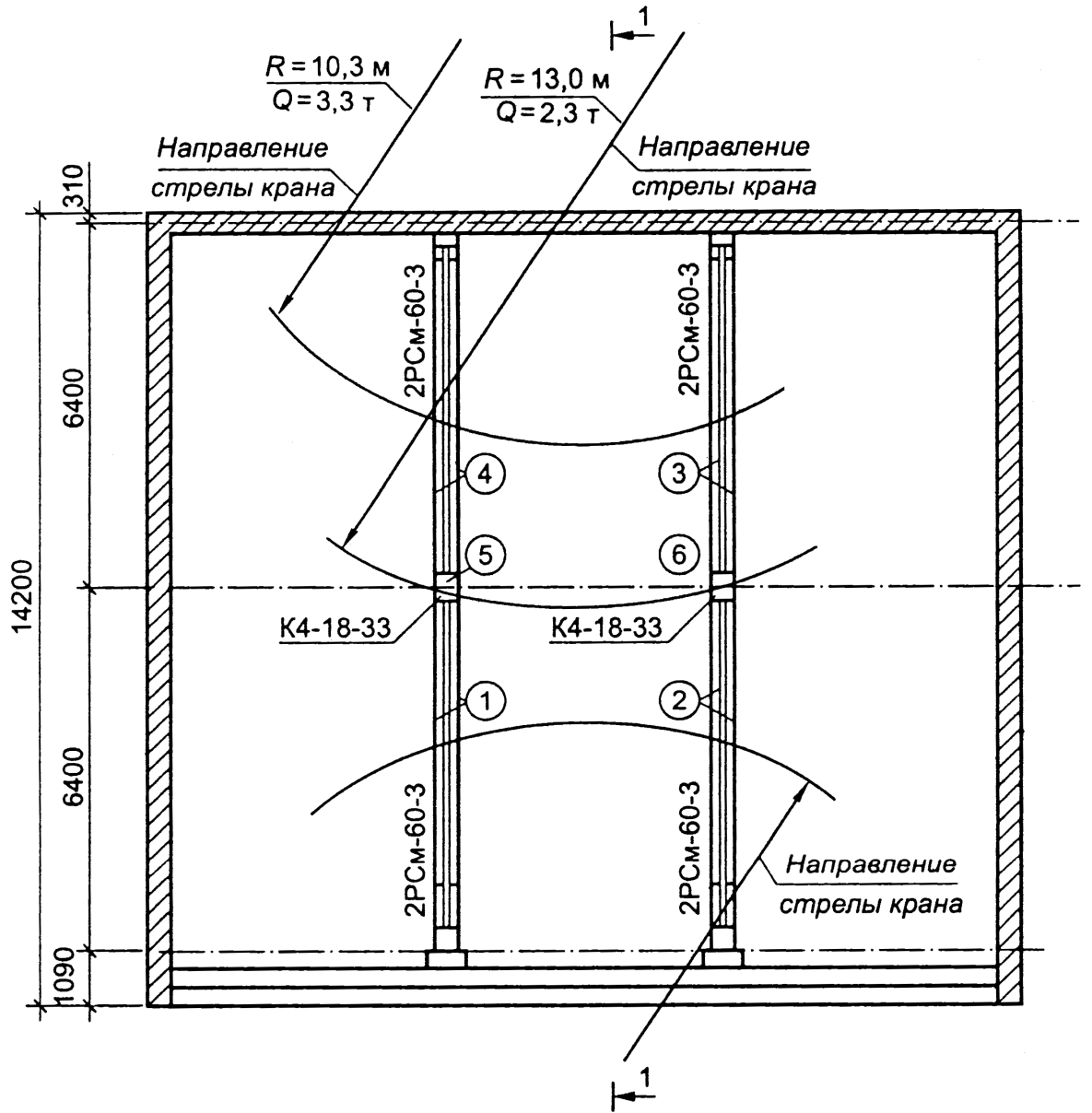 1

$R = 10,3$ м
$Q = 3,3$ т

$R = 13,0$ м
$Q = 2,3$ т

Направление стрелы крана

Направление стрелы крана

310

6400

14200

6400

1090

2РСм-60-3

2РСм-60-3

4

3

5

6

К4-18-33

К4-18-33

1

2

2РСм-60-3

2РСм-60-3

Направление стрелы крана

1